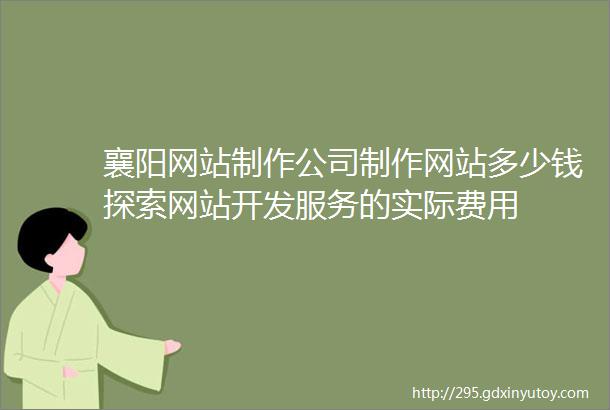 襄阳网站制作公司制作网站多少钱探索网站开发服务的实际费用

http://295.gdxinyutoy.com